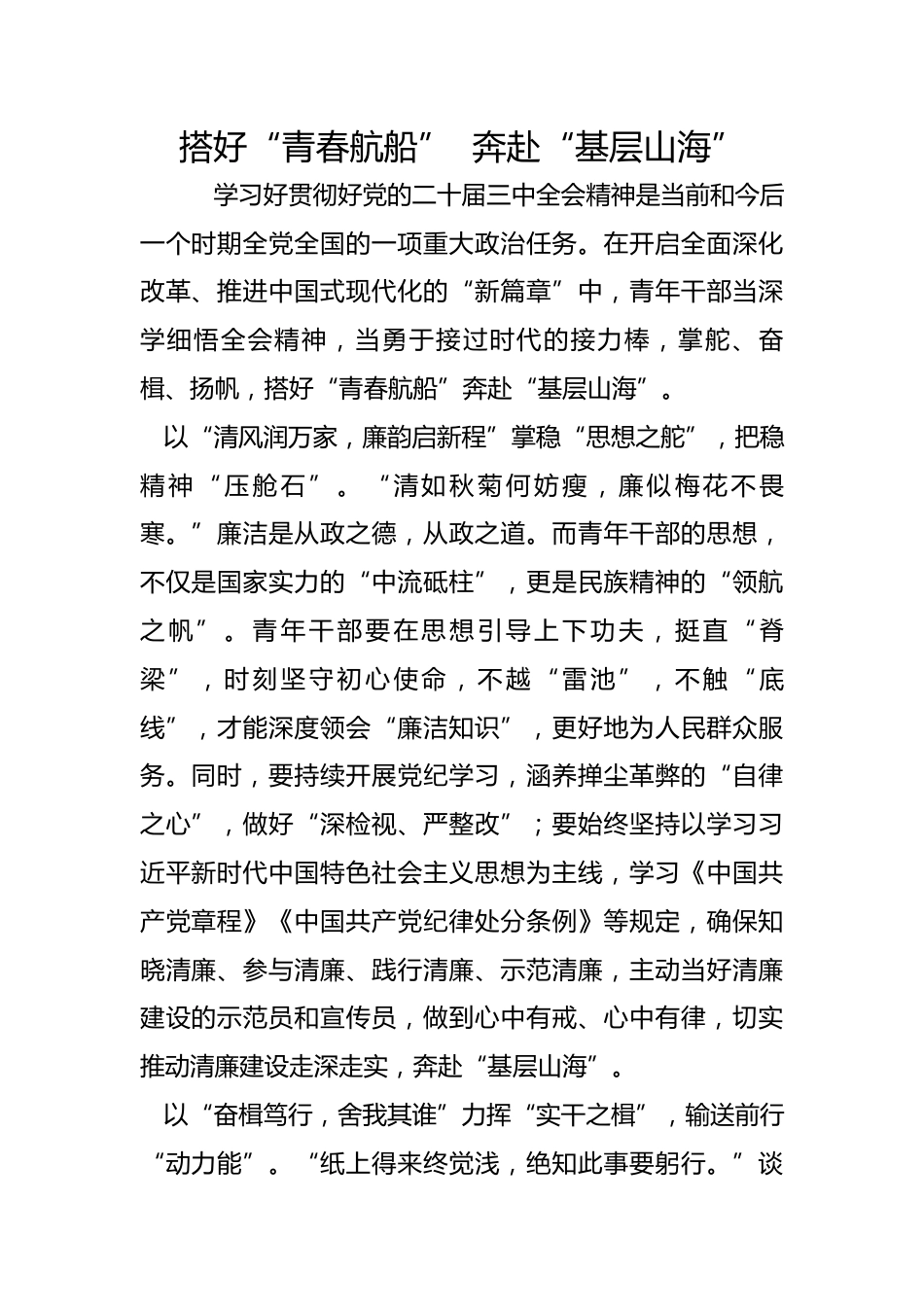 搭好“青春航船” 奔赴“基层山海”

学习好贯彻好党的二十届三中全会精神是当前和今后一个时期全党全国的一项重大政治任务。在开启全面深化改革、推进中国式现代化的“新篇章”中，青年干部当深学细悟全会精神，当勇于接过时代的接力棒，掌舵、奋楫、扬帆，搭好“青春航船”奔赴“基层山海”。

以“清风润万家，廉韵启新程”掌稳“思想之舵”，把稳精神“压舱石”。“清如秋菊何妨瘦，廉似梅花不畏寒。”廉洁是从政之德，从政之道。而青年干部的思想，不仅是国家实力的“中流砥柱”，更是民族精神的“领航之帆”。青年干部要在思想引导上下功夫，挺直“脊梁”，时刻坚守初心使命，不越“雷池”，不触“底线”，才能深度领会“廉洁知识”，更好地为人民群众服务。同时，要持续开展党纪学习，涵养掸尘革弊的“自律之心”，做好“深检视、严整改”；要始终坚持以学习习近平新时代中国特色社会主义思想为主线，学习《中国共产党章程》《中国共产党纪律处分条例》等规定，确保知晓清廉、参与清廉、践行清廉、示范清廉，主动当好清廉建设的示范员和宣传员，做到心中有戒、心中有律，切实推动清廉建设走深走实，奔赴“基层山海”。

以“奋楫笃行，舍我其谁”力挥“实干之楫”，输送前行“动力能”。“纸上得来终觉浅，绝知此事要躬行。”谈